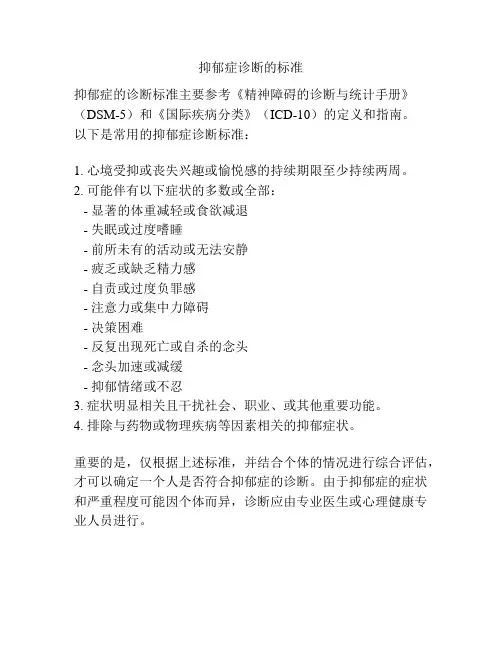 抑郁症诊断的标准

抑郁症的诊断标准主要参考《精神障碍的诊断与统计手册》（DSM-5）和《国际疾病分类》（ICD-10）的定义和指南。以下是常用的抑郁症诊断标准：

1. 心境受抑或丧失兴趣或愉悦感的持续期限至少持续两周。
2. 可能伴有以下症状的多数或全部：
- 显著的体重减轻或食欲减退
- 失眠或过度嗜睡
- 前所未有的活动或无法安静
- 疲乏或缺乏精力感
- 自责或过度负罪感
- 注意力或集中力障碍
- 决策困难
- 反复出现死亡或自杀的念头
- 念头加速或减缓
- 抑郁情绪或不忍
3. 症状明显相关且干扰社会、职业、或其他重要功能。
4. 排除与药物或物理疾病等因素相关的抑郁症状。

重要的是，仅根据上述标准，并结合个体的情况进行综合评估，才可以确定一个人是否符合抑郁症的诊断。由于抑郁症的症状和严重程度可能因个体而异，诊断应由专业医生或心理健康专业人员进行。